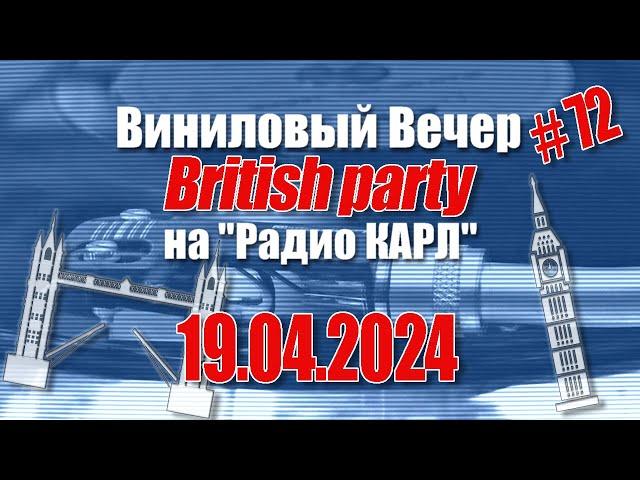 Виниловый Вечер #72
British party
на "Радио КАРЛ"
19.04.2024